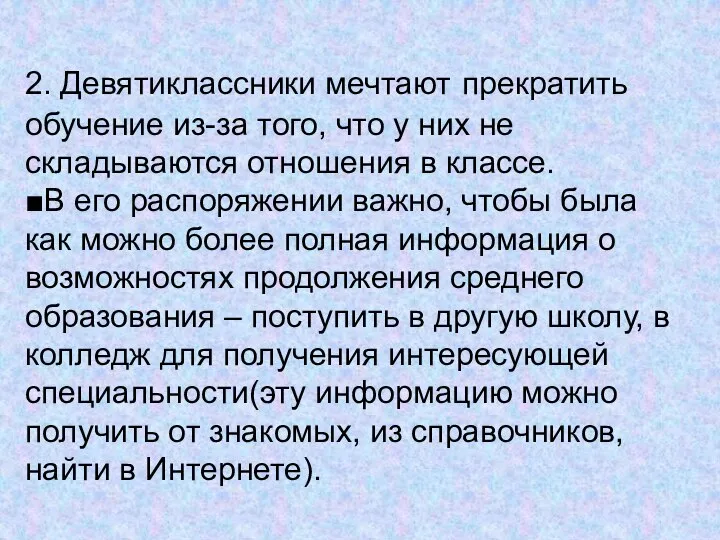 2. Девятиклассники мечтают прекратить обучение из-за того, что у них не складываются отношения в классе.
■В его распоряжении важно, чтобы была как можно более полная информация о возможностях продолжения среднего образования – поступить в другую школу, в колледж для получения интересующей специальности(эту информацию можно получить от знакомых, из справочников, найти в Интернете).